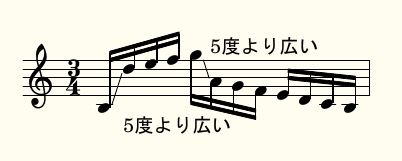 $\frac{3}{4}$

5度より広い

5度より広い